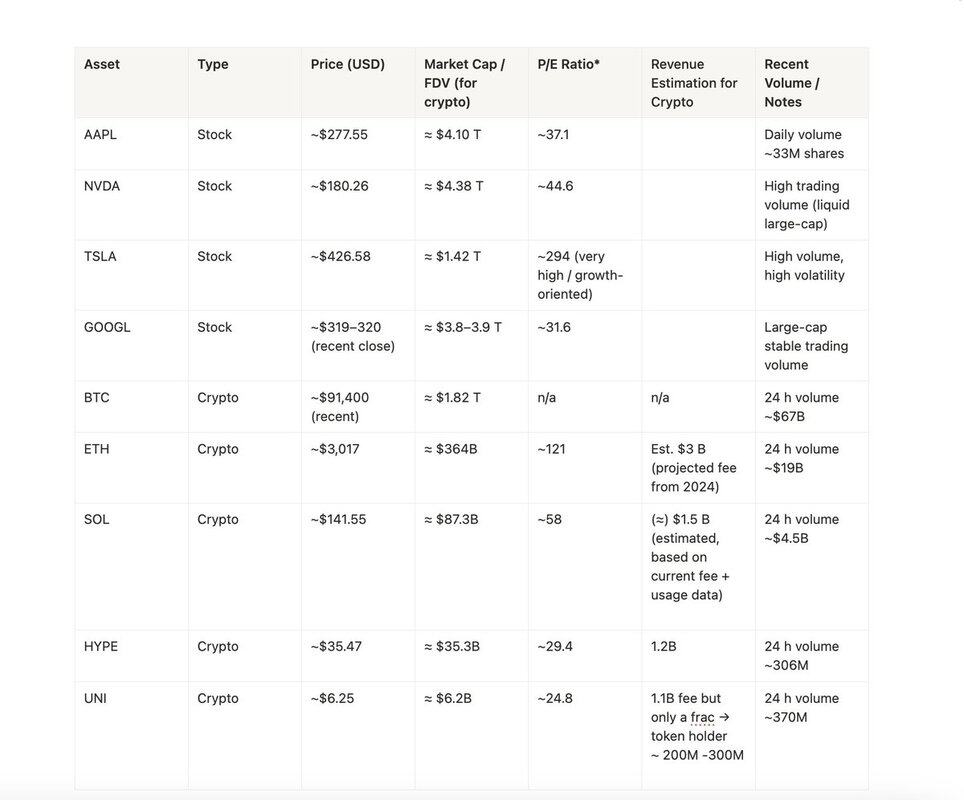 | Asset | Type | Price (USD) | Market Cap / FDV (for crypto) | P/E Ratio* | Revenue Estimation for Crypto | Recent Volume / Notes |
|---|---|---|---|---|---|---|
| AAPL | Stock | ~$277.55 | ≈ $4.10 T | ~37.1 | | Daily volume ~33M shares |
| NVDA | Stock | ~$180.26 | ≈ $4.38 T | ~44.6 | | High trading volume (liquid large-cap) |
| TSLA | Stock | ~$426.58 | ≈ $1.42 T | ~294 (very high / growth-oriented) | | High volume, high volatility |
| GOOGL | Stock | ~$319–320 (recent close) | ≈ $3.8–3.9 T | ~31.6 | | Large-cap stable trading volume |
| BTC | Crypto | ~$91,400 (recent) | ≈ $1.82 T | n/a | n/a | 24 h volume ~$67B |
| ETH | Crypto | ~$3,017 | ≈ $364B | ~121 | Est. $3 B (projected fee from 2024) | 24 h volume ~$19B |
| SOL | Crypto | ~$141.55 | ≈ $87.3B | ~58 | (≈) $1.5 B (estimated, based on current fee + usage data) | 24 h volume ~$4.5B |
| HYPE | Crypto | ~$35.47 | ≈ $35.3B | ~29.4 | 1.2B | 24 h volume ~306M |
| UNI | Crypto | ~$6.25 | ≈ $6.2B | ~24.8 | 1.1B fee but only a frac → token holder ~ 200M -300M | 24 h volume ~370M |